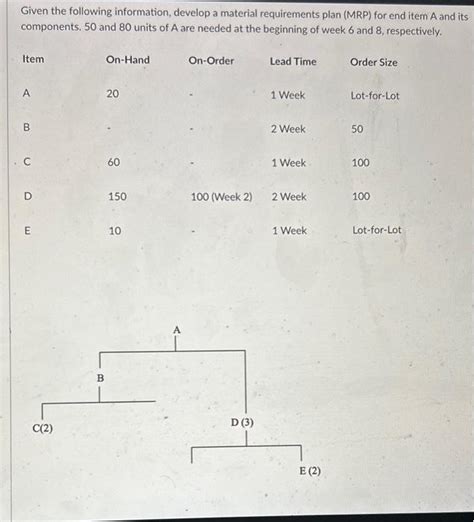 Given the following information, develop a material requirements plan (MRP) for end item A and its components. 50 and 80 units of A are needed at the beginning of week 6 and 8, respectively.

| Item | On-Hand | On-Order | Lead Time | Order Size |
|---|---|---|---|---|
| A | 20 | - | 1 Week | Lot-for-Lot |
| B | - | - | 2 Week | 50 |
| C | 60 | - | 1 Week | 100 |
| D | 150 | 100 (Week 2) | 2 Week | 100 |
| E | 10 | - | 1 Week | Lot-for-Lot |

A

B

C(2)

D (3)

E (2)